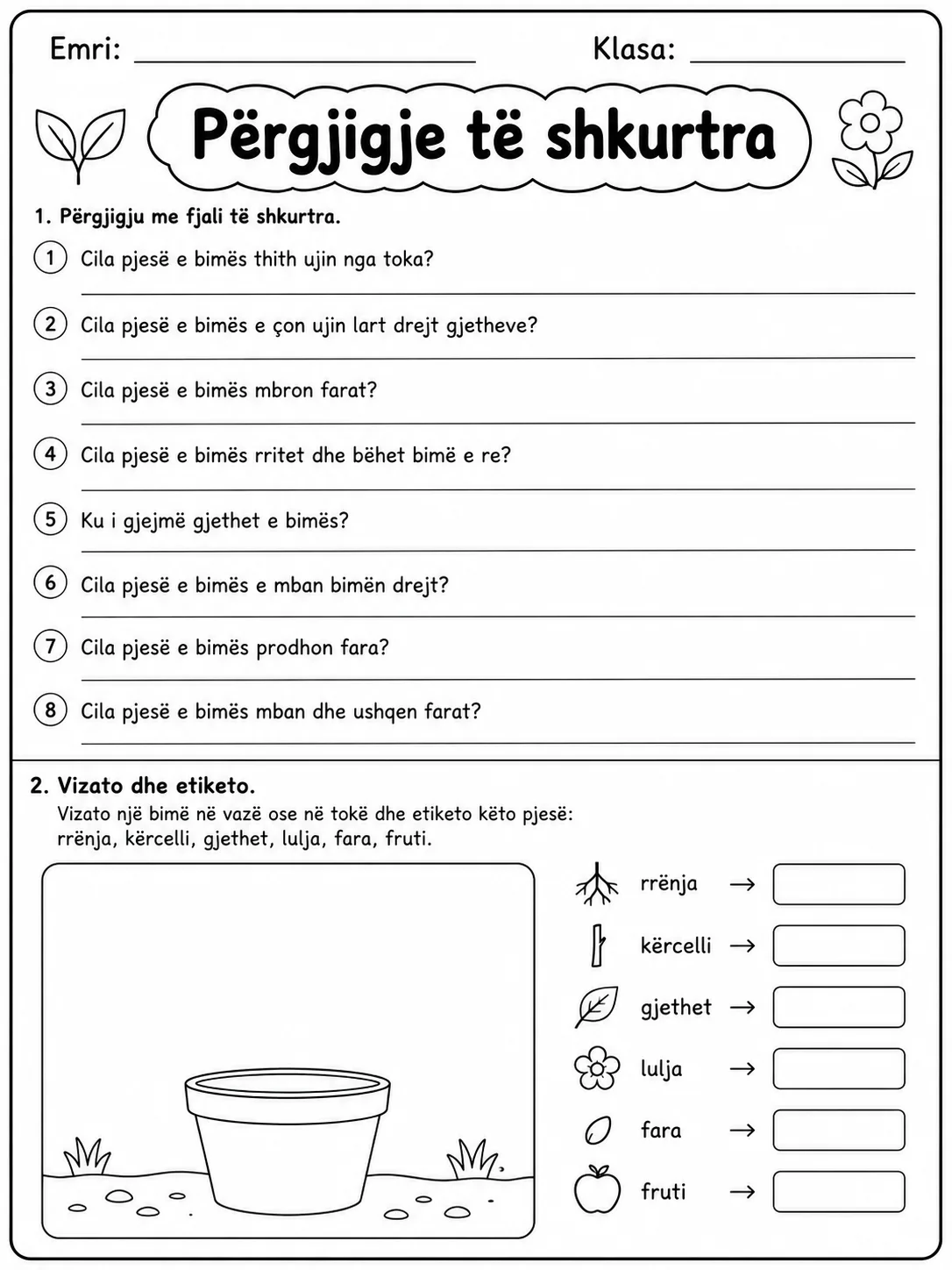 Emri: ____ Klasa: ____

Përgjigje të shkurtra

1. Përgjigju me fjali të shkurtra.

1 Cila pjesë e bimës thith ujin nga toka?
____

2 Cila pjesë e bimës e çon ujin lart drejt gjetheve?
____

3 Cila pjesë e bimës mbron farat?
____

4 Cila pjesë e bimës rritet dhe bëhet bimë e re?
____

5 Ku i gjejmë gjethet e bimës?
____

6 Cila pjesë e bimës e mban bimën drejt?
____

7 Cila pjesë e bimës prodhon fara?
____

8 Cila pjesë e bimës mban dhe ushqen farat?
____

2. Vizato dhe etiketo.
Vizato një bimë në vazë ose në tokë dhe etiketo këto pjesë: rrënja, kërcelli, gjethet, lulja, fara, fruti.

rrënja →
kërcelli →
gjethet →
lulja →
fara →
fruti →